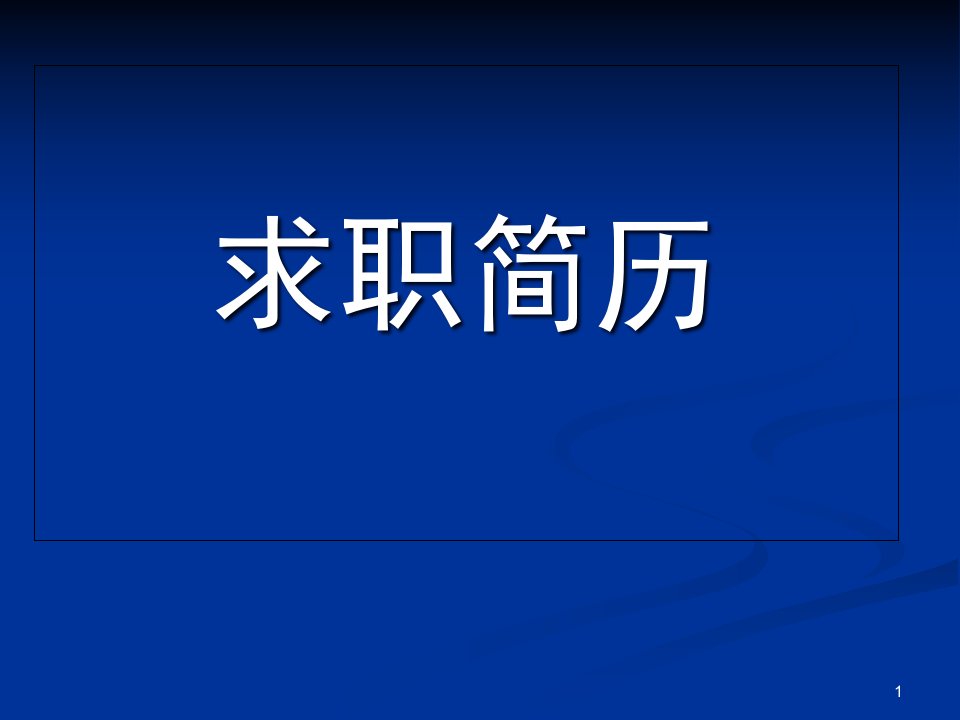 求职简历

1